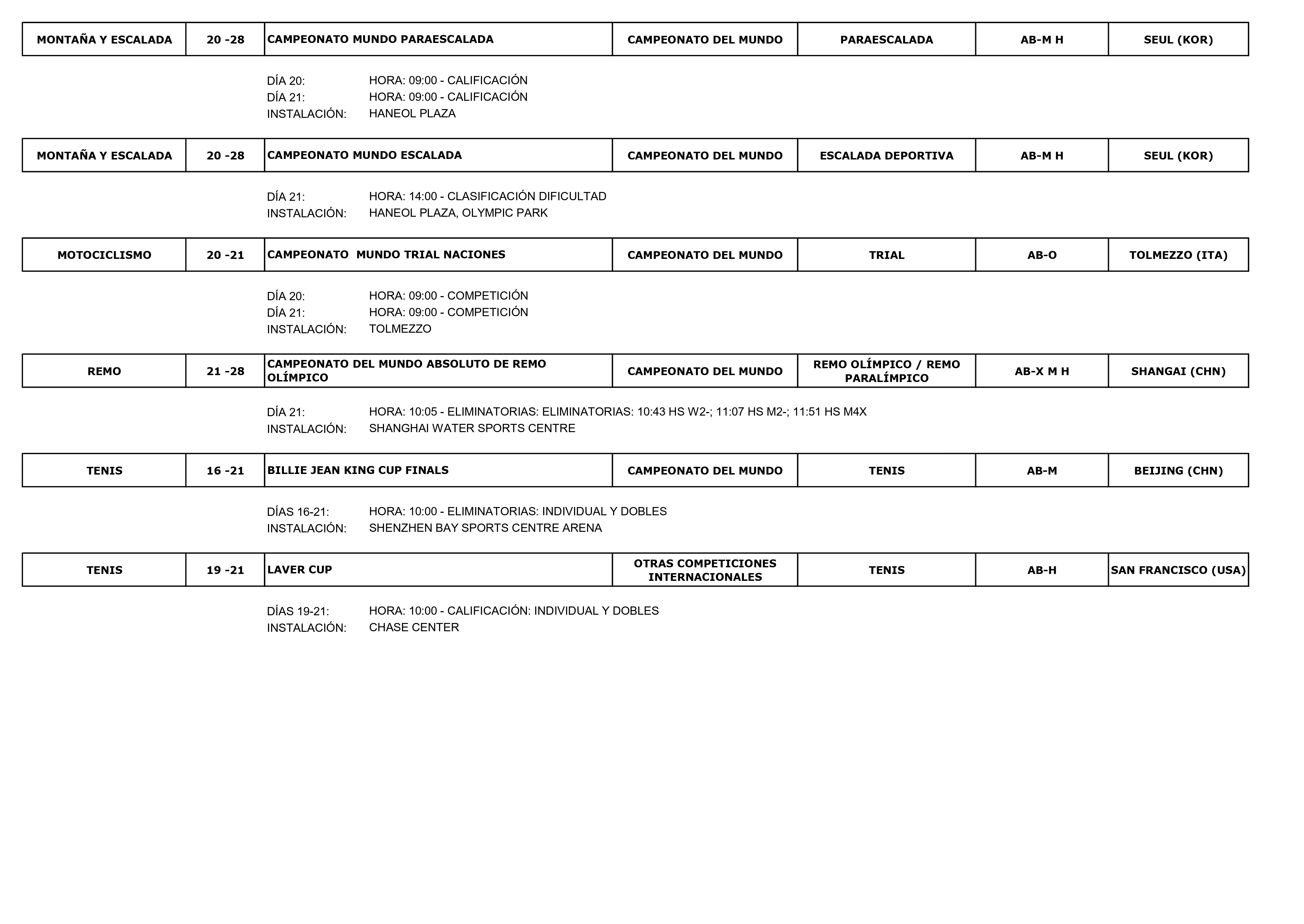 | MONTAÑA Y ESCALADA | 20 -28 | CAMPEONATO MUNDO PARAESCALADA | CAMPEONATO DEL MUNDO | PARAESCALADA | AB-M H | SEUL (KOR) |
|---|---|---|---|---|---|---|

DÍA 20: HORA: 09:00 - CALIFICACIÓN
DÍA 21: HORA: 09:00 - CALIFICACIÓN
INSTALACIÓN: HANEOL PLAZA

| MONTAÑA Y ESCALADA | 20 -28 | CAMPEONATO MUNDO ESCALADA | CAMPEONATO DEL MUNDO | ESCALADA DEPORTIVA | AB-M H | SEUL (KOR) |
|---|---|---|---|---|---|---|

DÍA 21: HORA: 14:00 - CLASIFICACIÓN DIFICULTAD
INSTALACIÓN: HANEOL PLAZA, OLYMPIC PARK

| MOTOCICLISMO | 20 -21 | CAMPEONATO MUNDO TRIAL NACIONES | CAMPEONATO DEL MUNDO | TRIAL | AB-O | TOLMEZZO (ITA) |
|---|---|---|---|---|---|---|

DÍA 20: HORA: 09:00 - COMPETICIÓN
DÍA 21: HORA: 09:00 - COMPETICIÓN
INSTALACIÓN: TOLMEZZO

| REMO | 21 -28 | CAMPEONATO DEL MUNDO ABSOLUTO DE REMO OLÍMPICO | CAMPEONATO DEL MUNDO | REMO OLÍMPICO / REMO PARALÍMPICO | AB-X M H | SHANGAI (CHN) |
|---|---|---|---|---|---|---|

DÍA 21: HORA: 10:05 - ELIMINATORIAS: ELIMINATORIAS: 10:43 HS W2-; 11:07 HS M2-; 11:51 HS M4X
INSTALACIÓN: SHANGHAI WATER SPORTS CENTRE

| TENIS | 16 -21 | BILLIE JEAN KING CUP FINALS | CAMPEONATO DEL MUNDO | TENIS | AB-M | BEIJING (CHN) |
|---|---|---|---|---|---|---|

DÍAS 16-21: HORA: 10:00 - ELIMINATORIAS: INDIVIDUAL Y DOBLES
INSTALACIÓN: SHENZHEN BAY SPORTS CENTRE ARENA

| TENIS | 19 -21 | LAVER CUP | OTRAS COMPETICIONES INTERNACIONALES | TENIS | AB-H | SAN FRANCISCO (USA) |
|---|---|---|---|---|---|---|

DÍAS 19-21: HORA: 10:00 - CALIFICACIÓN: INDIVIDUAL Y DOBLES
INSTALACIÓN: CHASE CENTER